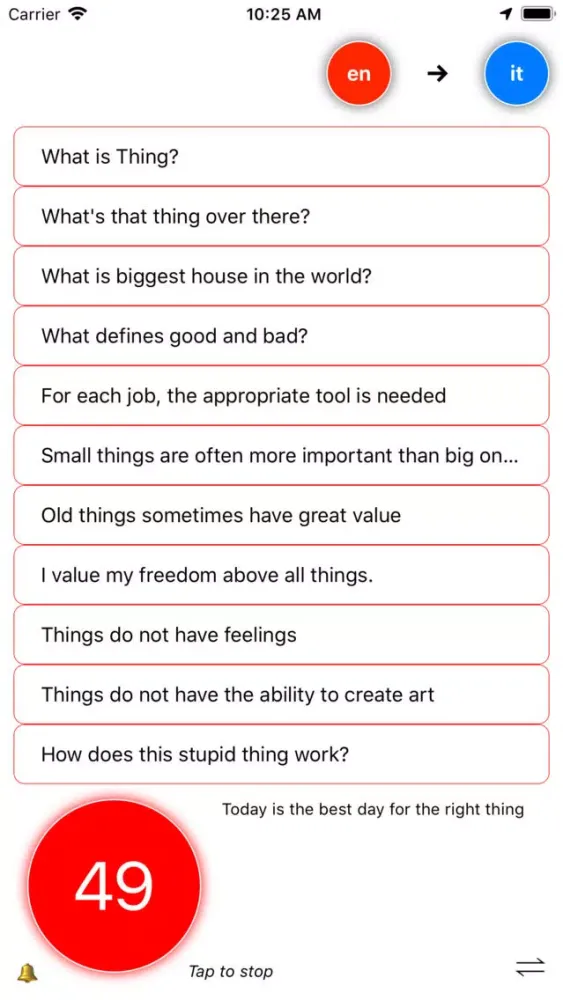 Carrier 10:25 AM

en → it

What is Thing?

What's that thing over there?

What is biggest house in the world?

What defines good and bad?

For each job, the appropriate tool is needed

Small things are often more important than big on...

Old things sometimes have great value

I value my freedom above all things.

Things do not have feelings

Things do not have the ability to create art

How does this stupid thing work?

Today is the best day for the right thing

49

Tap to stop